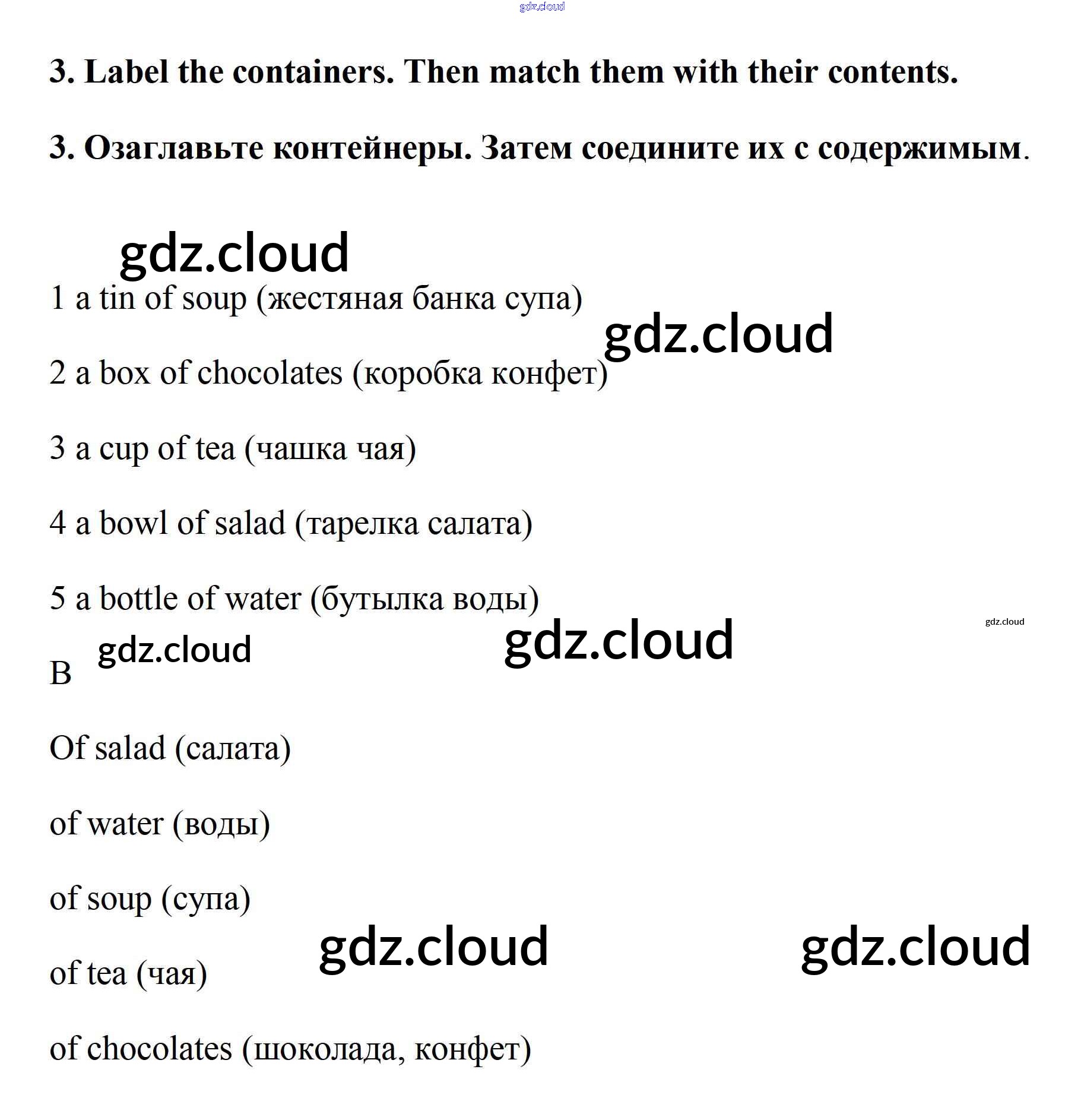 gdz.cloud

3. Label the containers. Then match them with their contents.

3. Озаглавьте контейнеры. Затем соедините их с содержимым.

gdz.cloud

1 a tin of soup (жестяная банка супа)

gdz.cloud

2 a box of chocolates (коробка конфет)

3 a cup of tea (чашка чая)

4 a bowl of salad (тарелка салата)

5 a bottle of water (бутылка воды)

gdz.cloud

gdz.cloud

gdz.cloud

B

Of salad (салата)

of water (воды)

of soup (супа)

gdz.cloud

gdz.cloud

of tea (чая)

of chocolates (шоколада, конфет)